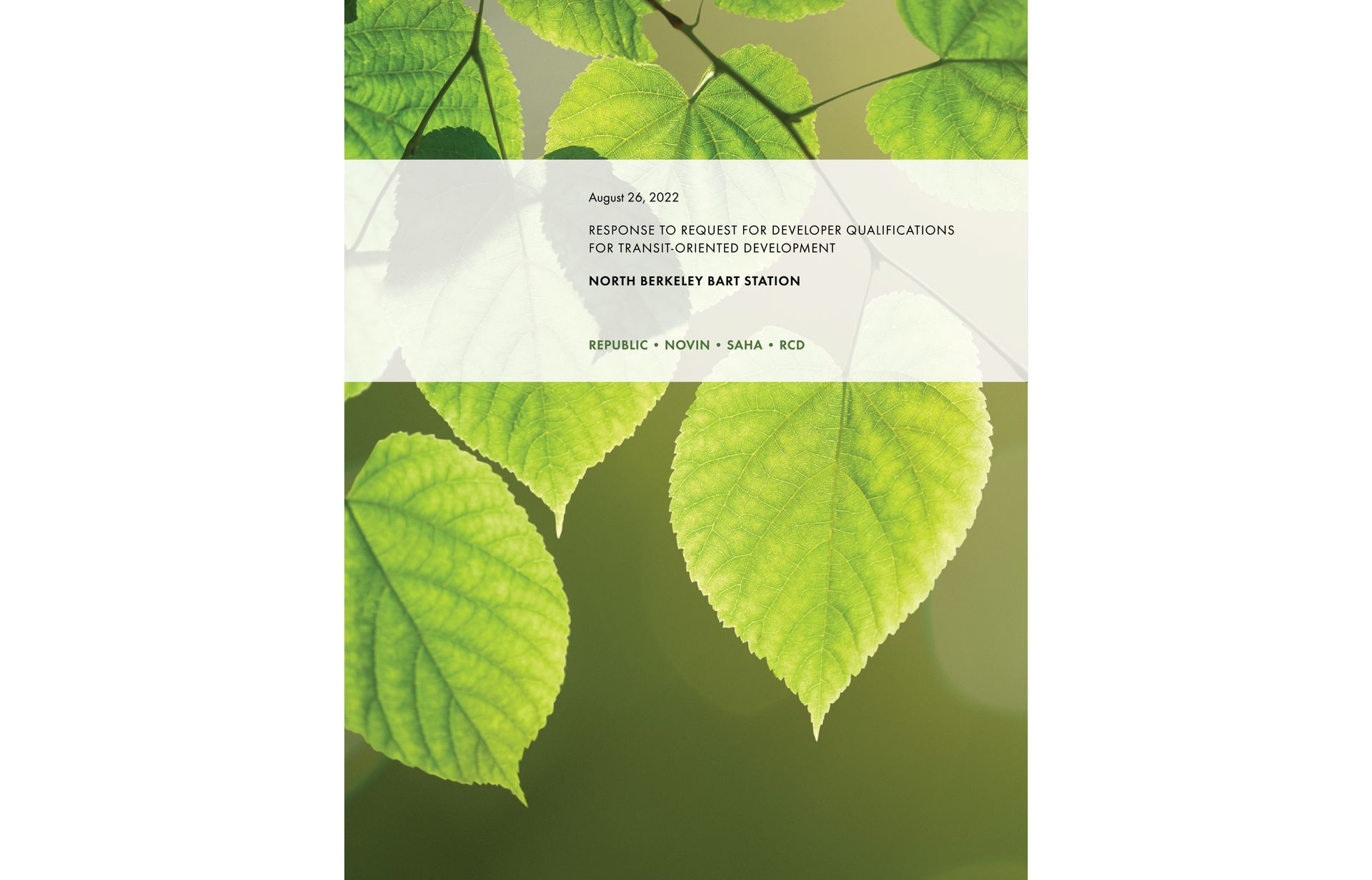 August 26, 2022

RESPONSE TO REQUEST FOR DEVELOPER QUALIFICATIONS
FOR TRANSIT-ORIENTED DEVELOPMENT

NORTH BERKELEY BART STATION

REPUBLIC • NOVIN • SAHA • RCD